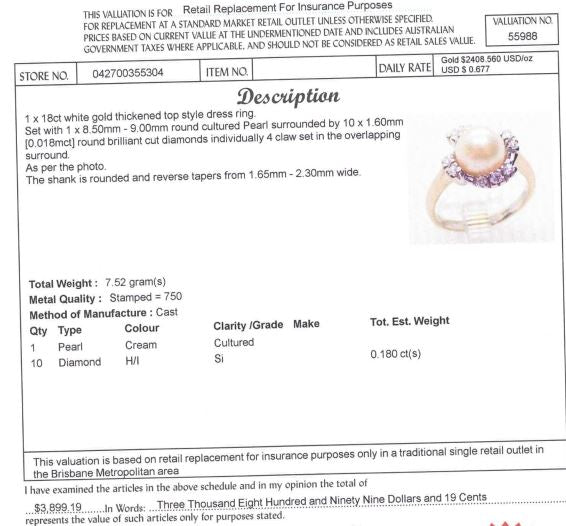 THIS VALUATION IS FOR Retail Replacement For Insurance Purposes
FOR REPLACEMENT AT A STANDARD MARKET RETAIL OUTLET UNLESS OTHERWISE SPECIFIED. PRICES BASED ON CURRENT VALUE AT THE UNDERMENTIONED DATE AND INCLUDES AUSTRALIAN GOVERNMENT TAXES WHERE APPLICABLE, AND SHOULD NOT BE CONSIDERED AS RETAIL SALES VALUE.

VALUATION NO.
55988

| STORE NO. | 042700355304 | ITEM NO. | | DAILY RATE | Gold $2408.560 USD/oz USD $ 0.677 |
|---|---|---|---|---|---|

Description

1 x 18ct white gold thickened top style dress ring.
Set with 1 x 8.50mm - 9.00mm round cultured Pearl surrounded by 10 x 1.60mm [0.018mct] round brilliant cut diamonds individually 4 claw set in the overlapping surround.
As per the photo.
The shank is rounded and reverse tapers from 1.65mm - 2.30mm wide.

Total Weight : 7.52 gram(s)
Metal Quality : Stamped = 750
Method of Manufacture : Cast

| Qty | Type | Colour | Clarity /Grade | Make | Tot. Est. Weight |
|---|---|---|---|---|---|
| 1 | Pearl | Cream | Cultured | | |
| 10 | Diamond | H/I | Si | | 0.180 ct(s) |

This valuation is based on retail replacement for insurance purposes only in a traditional single retail outlet in the Brisbane Metropolitan area

I have examined the articles in the above schedule and in my opinion the total of

$3,899.19 In Words: Three Thousand Eight Hundred and Ninety Nine Dollars and 19 Cents

represents the value of such articles only for purposes stated.